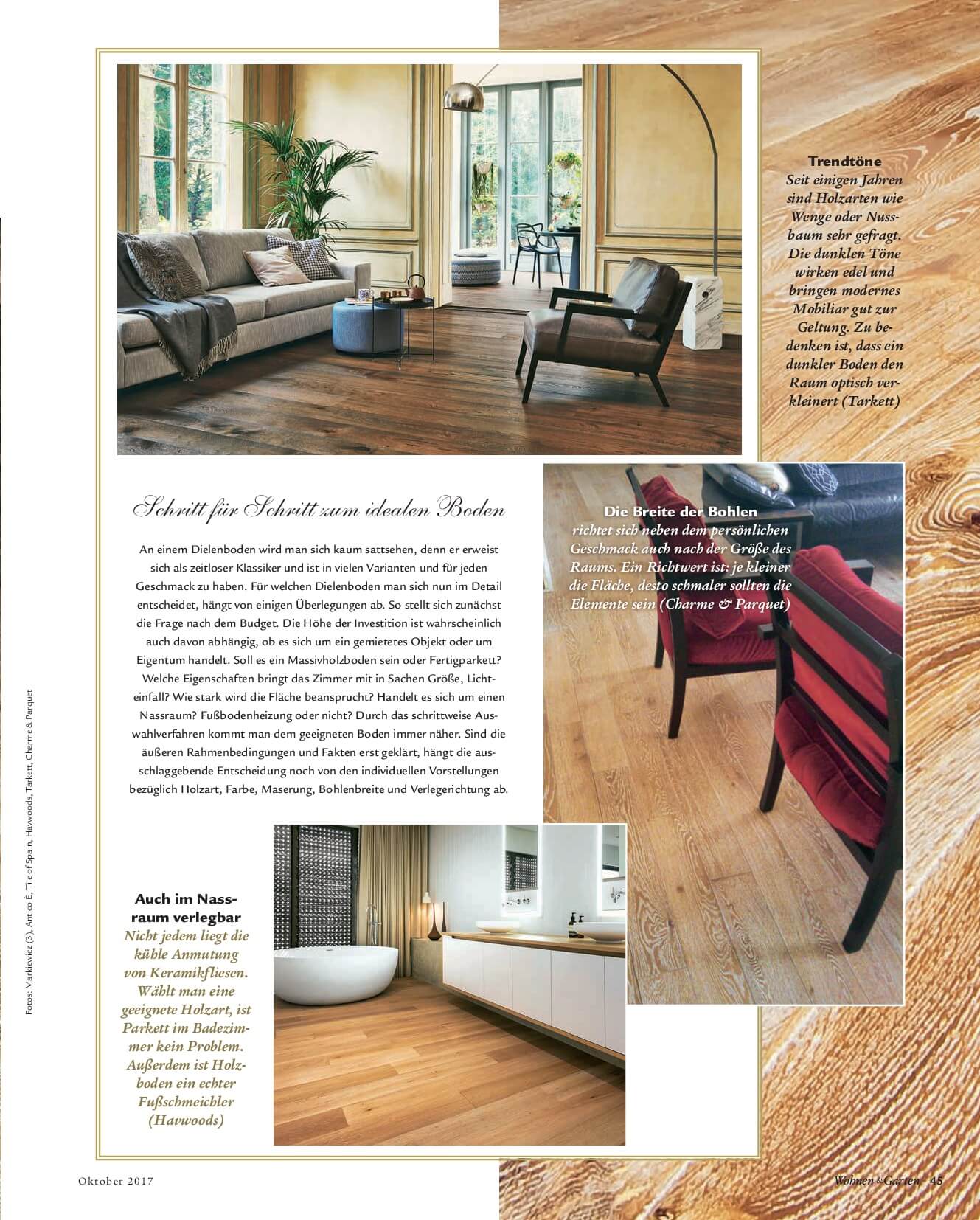 Trendtöne
Seit einigen Jahren sind Holzarten wie Wenge oder Nussbaum sehr gefragt. Die dunklen Töne wirken edel und bringen modernes Mobiliar gut zur Geltung. Zu bedenken ist, dass ein dunkler Boden den Raum optisch verkleinert (Tarkett)

Schritt für Schritt zum idealen Boden

An einem Dielenboden wird man sich kaum sattsehen, denn er erweist sich als zeitloser Klassiker und ist in vielen Varianten und für jeden Geschmack zu haben. Für welchen Dielenboden man sich nun im Detail entscheidet, hängt von einigen Überlegungen ab. So stellt sich zunächst die Frage nach dem Budget. Die Höhe der Investition ist wahrscheinlich auch davon abhängig, ob es sich um ein gemietetes Objekt oder um Eigentum handelt. Soll es ein Massivholzboden sein oder Fertigparkett? Welche Eigenschaften bringt das Zimmer mit in Sachen Größe, Lichteinfall? Wie stark wird die Fläche beansprucht? Handelt es sich um einen Nassraum? Fußbodenheizung oder nicht? Durch das schrittweise Auswahlverfahren kommt man dem geeigneten Boden immer näher. Sind die äußeren Rahmenbedingungen und Fakten erst geklärt, hängt die ausschlaggebende Entscheidung noch von den individuellen Vorstellungen bezüglich Holzart, Farbe, Maserung, Bohlenbreite und Verlegerichtung ab.

Die Breite der Bohlen
richtet sich neben dem persönlichen Geschmack auch nach der Größe des Raums. Ein Richtwert ist: je kleiner die Fläche, desto schmaler sollten die Elemente sein (Charme & Parquet)

Auch im Nassraum verlegbar
Nicht jedem liegt die kühle Anmutung von Keramikfliesen. Wählt man eine geeignete Holzart, ist Parkett im Badezimmer kein Problem. Außerdem ist Holzboden ein echter Fußschmeichler (Havwoods)

Fotos: Markiewicz (3), Antico È, Tile of Spain, Havwoods, Tarkett, Charme & Parquet

Oktober 2017

Wohnen & Garten 45